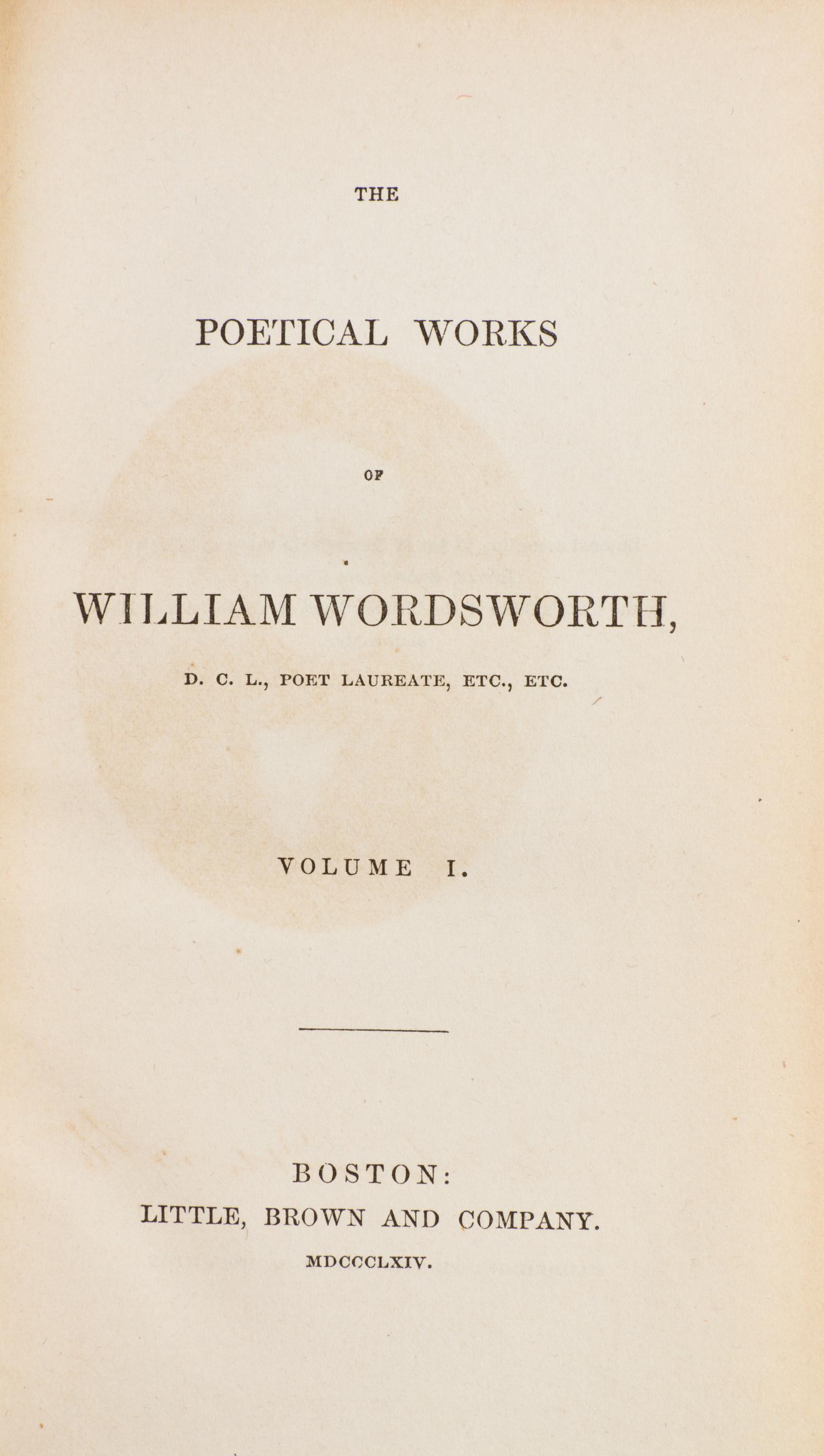 THE

POETICAL WORKS

OF

WILLIAM WORDSWORTH,

D. C. L., POET LAUREATE, ETC., ETC.

VOLUME I.

BOSTON:
LITTLE, BROWN AND COMPANY.
MDCCCLXIV.